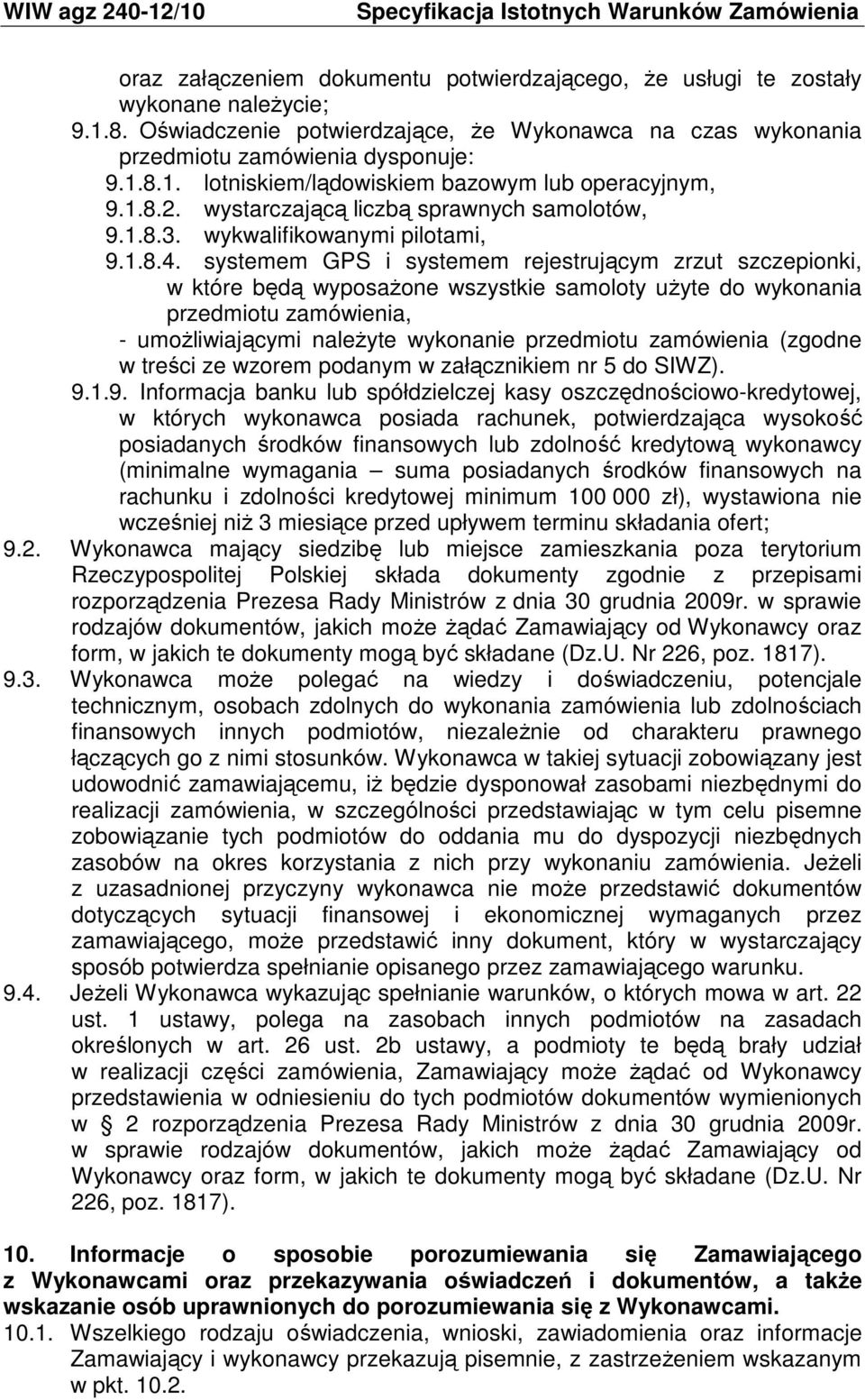 WIW agz 240-12/10 Specyfikacja Istotnych Warunków Zamówienia

oraz załączeniem dokumentu potwierdzającego, że usługi te zostały wykonane należycie;

9.1.8. Oświadczenie potwierdzające, że Wykonawca na czas wykonania przedmiotu zamówienia dysponuje:

9.1.8.1. lotniskiem/lądowiskiem bazowym lub operacyjnym,

9.1.8.2. wystarczającą liczbą sprawnych samolotów,

9.1.8.3. wykwalifikowanymi pilotami,

9.1.8.4. systemem GPS i systemem rejestrującym zrzut szczepionki, w które będą wyposażone wszystkie samoloty użyte do wykonania przedmiotu zamówienia,

- umożliwiającymi należyte wykonanie przedmiotu zamówienia (zgodne w treści ze wzorem podanym w załącznikiem nr 5 do SIWZ).

9.1.9. Informacja banku lub spółdzielczej kasy oszczędnościowo-kredytowej, w których wykonawca posiada rachunek, potwierdzająca wysokość posiadanych środków finansowych lub zdolność kredytową wykonawcy (minimalne wymagania – suma posiadanych środków finansowych na rachunku i zdolności kredytowej minimum 100 000 zł), wystawiona nie wcześniej niż 3 miesiące przed upływem terminu składania ofert;

9.2. Wykonawca mający siedzibę lub miejsce zamieszkania poza terytorium Rzeczypospolitej Polskiej składa dokumenty zgodnie z przepisami rozporządzenia Prezesa Rady Ministrów z dnia 30 grudnia 2009r. w sprawie rodzajów dokumentów, jakich może żądać Zamawiający od Wykonawcy oraz form, w jakich te dokumenty mogą być składane (Dz.U. Nr 226, poz. 1817).

9.3. Wykonawca może polegać na wiedzy i doświadczeniu, potencjale technicznym, osobach zdolnych do wykonania zamówienia lub zdolnościach finansowych innych podmiotów, niezależnie od charakteru prawnego łączących go z nimi stosunków. Wykonawca w takiej sytuacji zobowiązany jest udowodnić zamawiającemu, iż będzie dysponował zasobami niezbędnymi do realizacji zamówienia, w szczególności przedstawiając w tym celu pisemne zobowiązanie tych podmiotów do oddania mu do dyspozycji niezbędnych zasobów na okres korzystania z nich przy wykonaniu zamówienia. Jeżeli z uzasadnionej przyczyny wykonawca nie może przedstawić dokumentów dotyczących sytuacji finansowej i ekonomicznej wymaganych przez zamawiającego, może przedstawić inny dokument, który w wystarczający sposób potwierdza spełnianie opisanego przez zamawiającego warunku.

9.4. Jeżeli Wykonawca wykazując spełnianie warunków, o których mowa w art. 22 ust. 1 ustawy, polega na zasobach innych podmiotów na zasadach określonych w art. 26 ust. 2b ustawy, a podmioty te będą brały udział w realizacji części zamówienia, Zamawiający może żądać od Wykonawcy przedstawienia w odniesieniu do tych podmiotów dokumentów wymienionych w § 2 rozporządzenia Prezesa Rady Ministrów z dnia 30 grudnia 2009r. w sprawie rodzajów dokumentów, jakich może żądać Zamawiający od Wykonawcy oraz form, w jakich te dokumenty mogą być składane (Dz.U. Nr 226, poz. 1817).

10. Informacje o sposobie porozumiewania się Zamawiającego z Wykonawcami oraz przekazywania oświadczeń i dokumentów, a także wskazanie osób uprawnionych do porozumiewania się z Wykonawcami.

10.1. Wszelkiego rodzaju oświadczenia, wnioski, zawiadomienia oraz informacje Zamawiający i wykonawcy przekazują pisemnie, z zastrzeżeniem wskazanym w pkt. 10.2.